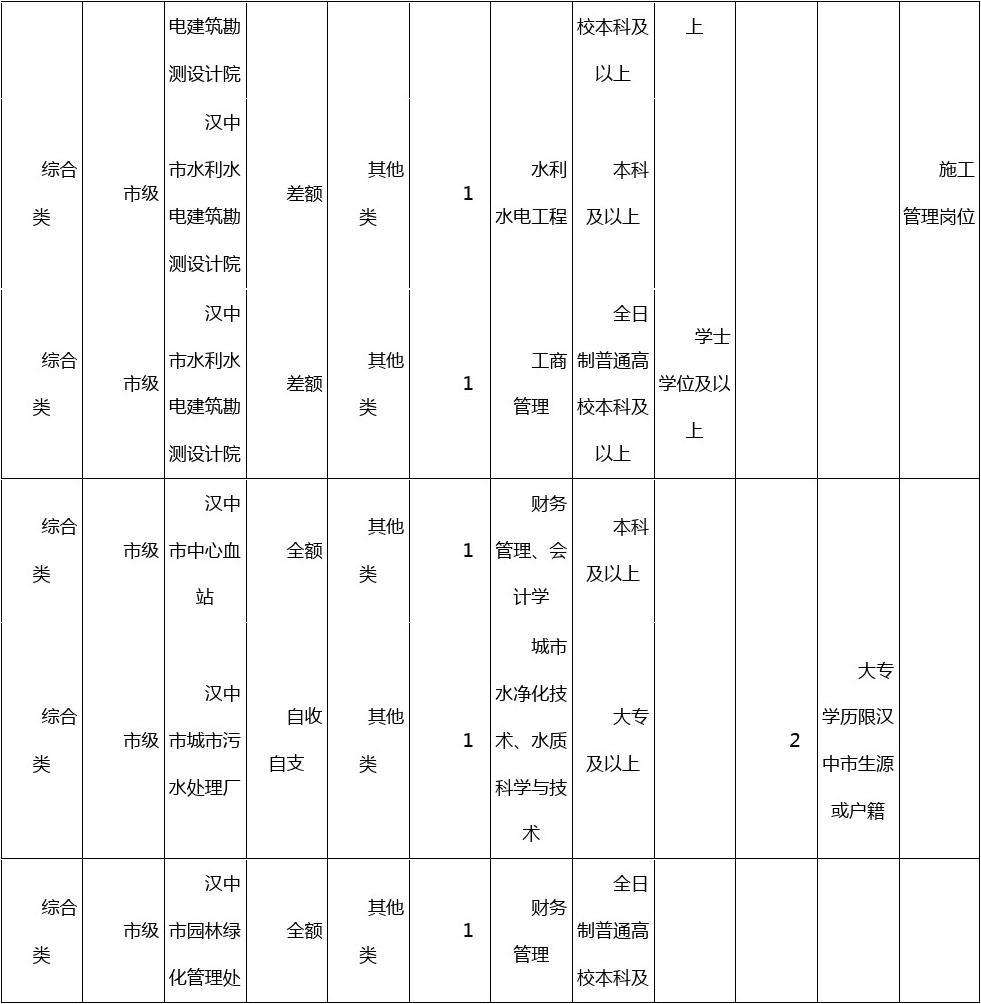 |  |  | 电建筑勘测设计院 |  |  |  |  | 校本科及以上 | 上 |  |  |  |
|---|---|---|---|---|---|---|---|---|---|---|---|
| 综合类 | 市级 | 汉中市水利水电建筑勘测设计院 | 差额 | 其他类 | 1 | 水利水电工程 | 本科及以上 |  |  |  | 施工管理岗位 |
| 综合类 | 市级 | 汉中市水利水电建筑勘测设计院 | 差额 | 其他类 | 1 | 工商管理 | 全日制普通高校本科及以上 | 学士学位及以上 |  |  |  |
| 综合类 | 市级 | 汉中市中心血站 | 全额 | 其他类 | 1 | 财务管理、会计学 | 本科及以上 |  |  |  |  |
| 综合类 | 市级 | 汉中市城市污水处理厂 | 自收自支 | 其他类 | 1 | 城市水净化技术、水质科学与技术 | 大专及以上 |  | 2 | 大专学历限汉中市生源或户籍 |  |
| 综合类 | 市级 | 汉中市园林绿化管理处 | 全额 | 其他类 | 1 | 财务管理 | 全日制普通高校本科及 |  |  |  |  |